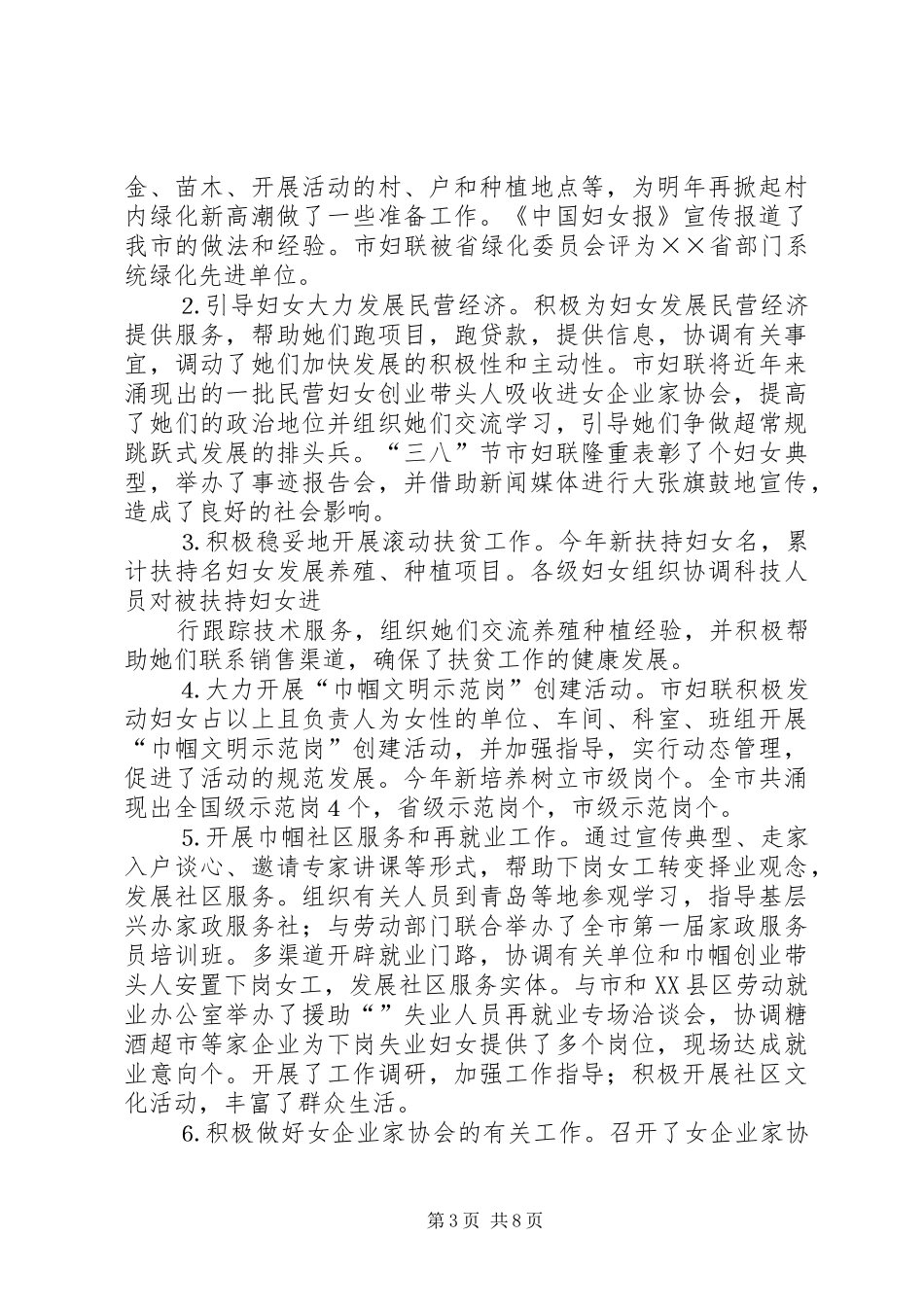 金、苗木、开展活动的村、户和种植地点等，为明年再掀起村内绿化新高潮做了一些准备工作。《中国妇女报》宣传报道了我市的做法和经验。市妇联被省绿化委员会评为××省部门系统绿化先进单位。

2.引导妇女大力发展民营经济。积极为妇女发展民营经济提供服务，帮助她们跑项目，跑贷款，提供信息，协调有关事宜，调动了她们加快发展的积极性和主动性。市妇联将近年来涌现出的一批民营妇女创业带头人吸收进女企业家协会，提高了她们的政治地位并组织她们交流学习，引导她们争做超常规跳跃式发展的排头兵。“三八”节市妇联隆重表彰了个妇女典型，举办了事迹报告会，并借助新闻媒体进行大张旗鼓地宣传，造成了良好的社会影响。

3.积极稳妥地开展滚动扶贫工作。今年新扶持妇女名，累计扶持名妇女发展养殖、种植项目。各级妇女组织协调科技人员对被扶持妇女进

行跟踪技术服务，组织她们交流养殖种植经验，并积极帮助她们联系销售渠道，确保了扶贫工作的健康发展。

4.大力开展“巾帼文明示范岗”创建活动。市妇联积极发动妇女占以上且负责人为女性的单位、车间、科室、班组开展“巾帼文明示范岗”创建活动，并加强指导，实行动态管理，促进了活动的规范发展。今年新培养树立市级岗个。全市共涌现出全国级示范岗4个，省级示范岗个，市级示范岗个。

5.开展巾帼社区服务和再就业工作。通过宣传典型、走家入户谈心、邀请专家讲课等形式，帮助下岗女工转变择业观念，发展社区服务。组织有关人员到青岛等地参观学习，指导基层兴办家政服务社；与劳动部门联合举办了全市第一届家政服务员培训班。多渠道开辟就业门路，协调有关单位和巾帼创业带头人安置下岗女工，发展社区服务实体。与市和XX县区劳动就业办公室举办了援助“”失业人员再就业专场洽谈会，协调糖酒超市等家企业为下岗失业妇女提供了多个岗位，现场达成就业意向个。开展了工作调研，加强工作指导；积极开展社区文化活动，丰富了群众生活。

6.积极做好女企业家协会的有关工作。召开了女企业家协

第3页 共8页